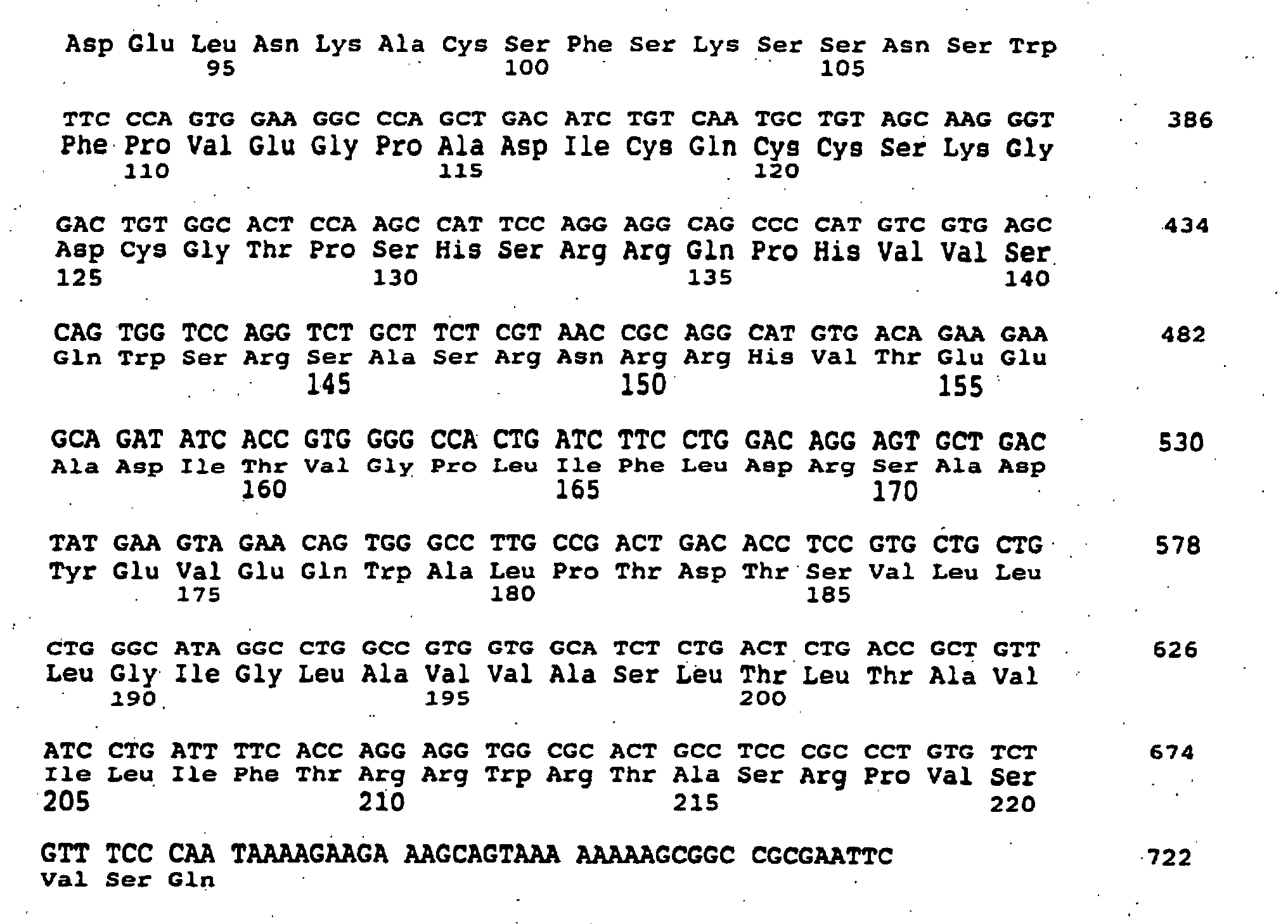 Asp Glu Leu Asn Lys Ala Cys Ser Phe Ser Lys Ser Ser Asn Ser Trp
95 100 105

TTC CCA GTG GAA GGC CCA GCT GAC ATC TGT CAA TGC TGT AGC AAG GGT 386
Phe Pro Val Glu Gly Pro Ala Asp Ile Cys Gln Cys Cys Ser Lys Gly
110 115 120

GAC TGT GGC ACT CCA AGC CAT TCC AGG AGG CAG CCC CAT GTC GTG AGC 434
Asp Cys Gly Thr Pro Ser His Ser Arg Arg Gln Pro His Val Val Ser
125 130 135 140

CAG TGG TCC AGG TCT GCT TCT CGT AAC CGC AGG CAT GTG ACA GAA GAA 482
Gln Trp Ser Arg Ser Ala Ser Arg Asn Arg Arg His Val Thr Glu Glu
145 150 155

GCA GAT ATC ACC GTG GGG CCA CTG ATC TTC CTG GAC AGG AGT GCT GAC 530
Ala Asp Ile Thr Val Gly Pro Leu Ile Phe Leu Asp Arg Ser Ala Asp
160 165 170

TAT GAA GTA GAA CAG TGG GCC TTG CCG ACT GAC ACC TCC GTG CTG CTG 578
Tyr Glu Val Glu Gln Trp Ala Leu Pro Thr Asp Thr Ser Val Leu Leu
175 180 185

CTG GGC ATA GGC CTG GCC GTG GTG GCA TCT CTG ACT CTG ACC GCT GTT 626
Leu Gly Ile Gly Leu Ala Val Val Ala Ser Leu Thr Leu Thr Ala Val
190 195 200

ATC CTG ATT TTC ACC AGG AGG TGG CGC ACT GCC TCC CGC CCT GTG TCT 674
Ile Leu Ile Phe Thr Arg Arg Trp Arg Thr Ala Ser Arg Pro Val Ser
205 210 215 220

GTT TCC CAA TAAAAGAAGA AAGCAGTAAA AAAAAGCGGC CGCGAATTC 722
Val Ser Gln